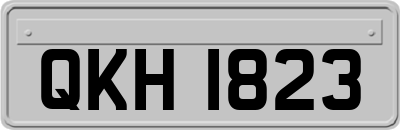 QKH 1823